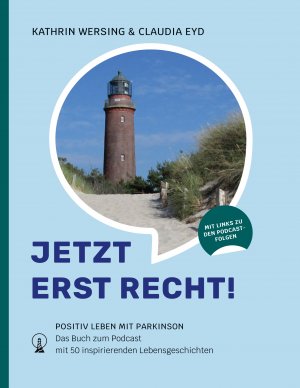 KATHRIN WERSING & CLAUDIA EYD

MIT LINKS ZU DEN PODCAST-FOLGEN

JETZT ERST RECHT!

POSITIV LEBEN MIT PARKINSON
Das Buch zum Podcast
mit 50 inspirierenden Lebensgeschichten